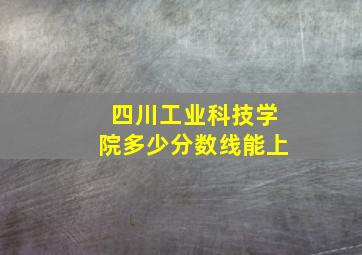 四川工业科技学院多少分数线能上